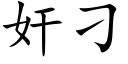 奸刁